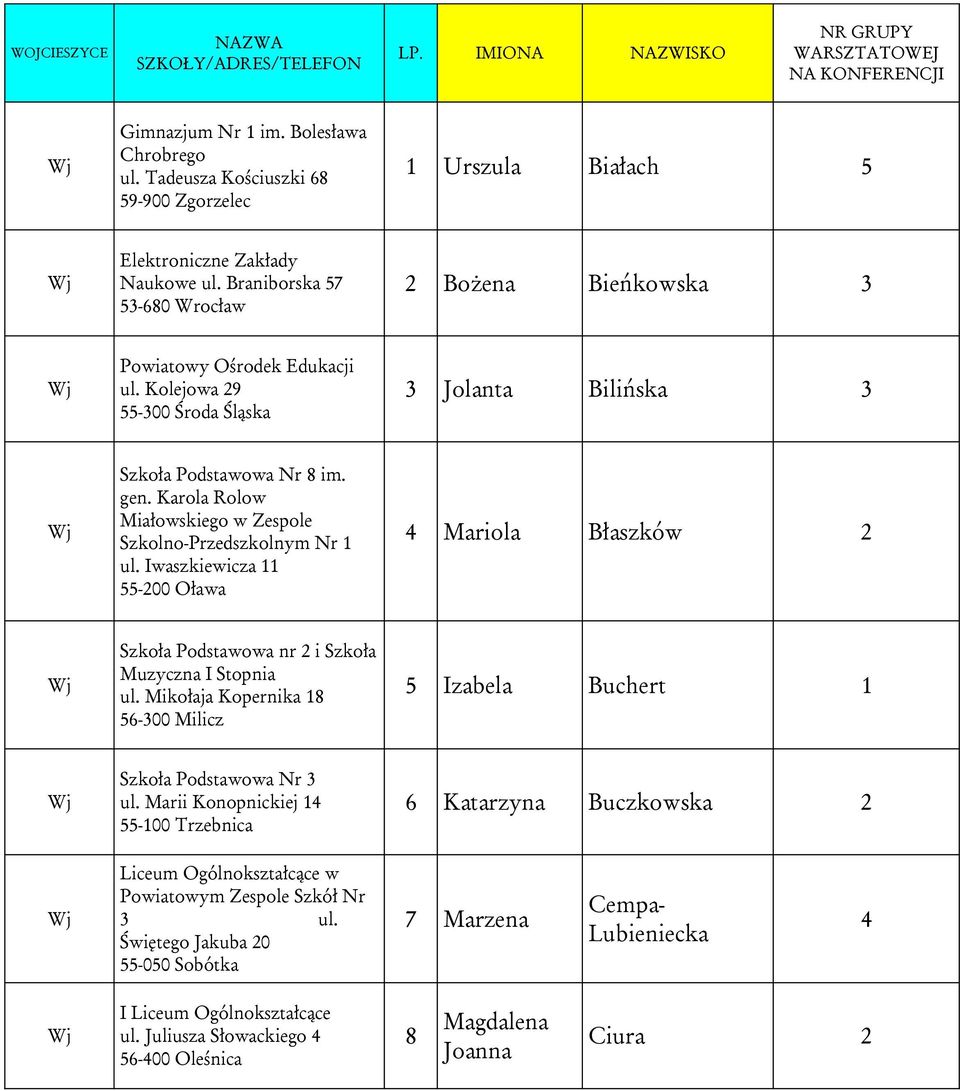 | WOJCIESZYCE | NAZWA SZKOŁY/ADRES/TELEFON | LP. | IMIONA | NAZWISKO | NR GRUPY WARSZTATOWEJ NA KONFERENCJI |
|---|---|---|---|---|---|
| Wj | Gimnazjum Nr 1 im. Bolesława Chrobrego ul. Tadeusza Kościuszki 68 59-900 Zgorzelec | 1 | Urszula | Białach | 5 |
| Wj | Elektroniczne Zakłady Naukowe ul. Braniborska 57 53-680 Wrocław | 2 | Bożena | Bieńkowska | 3 |
| Wj | Powiatowy Ośrodek Edukacji ul. Kolejowa 29 55-300 Środa Śląska | 3 | Jolanta | Bilińska | 3 |
| Wj | Szkoła Podstawowa Nr 8 im. gen. Karola Rolow Miałowskiego w Zespole Szkolno-Przedszkolnym Nr 1 ul. Iwaszkiewicza 11 55-200 Oława | 4 | Mariola | Błaszków | 2 |
| Wj | Szkoła Podstawowa nr 2 i Szkoła Muzyczna I Stopnia ul. Mikołaja Kopernika 18 56-300 Milicz | 5 | Izabela | Buchert | 1 |
| Wj | Szkoła Podstawowa Nr 3 ul. Marii Konopnickiej 14 55-100 Trzebnica | 6 | Katarzyna | Buczkowska | 2 |
| Wj | Liceum Ogólnokształcące w Powiatowym Zespole Szkół Nr 3 ul. Świętego Jakuba 20 55-050 Sobótka | 7 | Marzena | Cempa-Lubieniecka | 4 |
| Wj | I Liceum Ogólnokształcące ul. Juliusza Słowackiego 4 56-400 Oleśnica | 8 | Magdalena Joanna | Ciura | 2 |